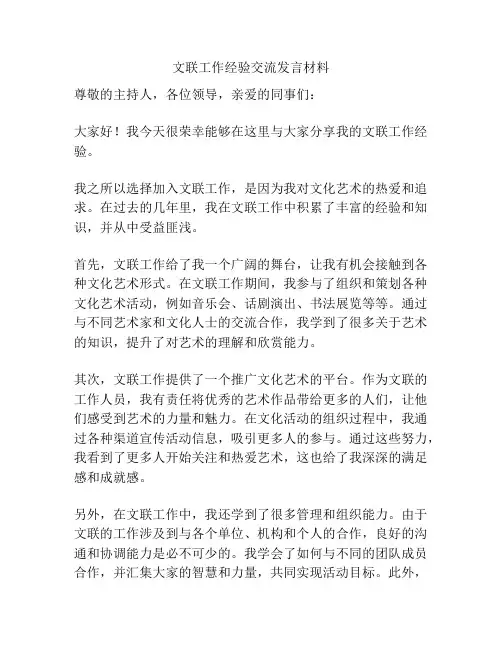 文联工作经验交流发言材料

尊敬的主持人，各位领导，亲爱的同事们：

大家好！我今天很荣幸能够在这里与大家分享我的文联工作经验。

我之所以选择加入文联工作，是因为我对文化艺术的热爱和追求。在过去的几年里，我在文联工作中积累了丰富的经验和知识，并从中受益匪浅。

首先，文联工作给了我一个广阔的舞台，让我有机会接触到各种文化艺术形式。在文联工作期间，我参与了组织和策划各种文化艺术活动，例如音乐会、话剧演出、书法展览等等。通过与不同艺术家和文化人士的交流合作，我学到了很多关于艺术的知识，提升了对艺术的理解和欣赏能力。

其次，文联工作提供了一个推广文化艺术的平台。作为文联的工作人员，我有责任将优秀的艺术作品带给更多的人们，让他们感受到艺术的力量和魅力。在文化活动的组织过程中，我通过各种渠道宣传活动信息，吸引更多人的参与。通过这些努力，我看到了更多人开始关注和热爱艺术，这也给了我深深的满足感和成就感。

另外，在文联工作中，我还学到了很多管理和组织能力。由于文联的工作涉及到与各个单位、机构和个人的合作，良好的沟通和协调能力是必不可少的。我学会了如何与不同的团队成员合作，并汇集大家的智慧和力量，共同实现活动目标。此外，